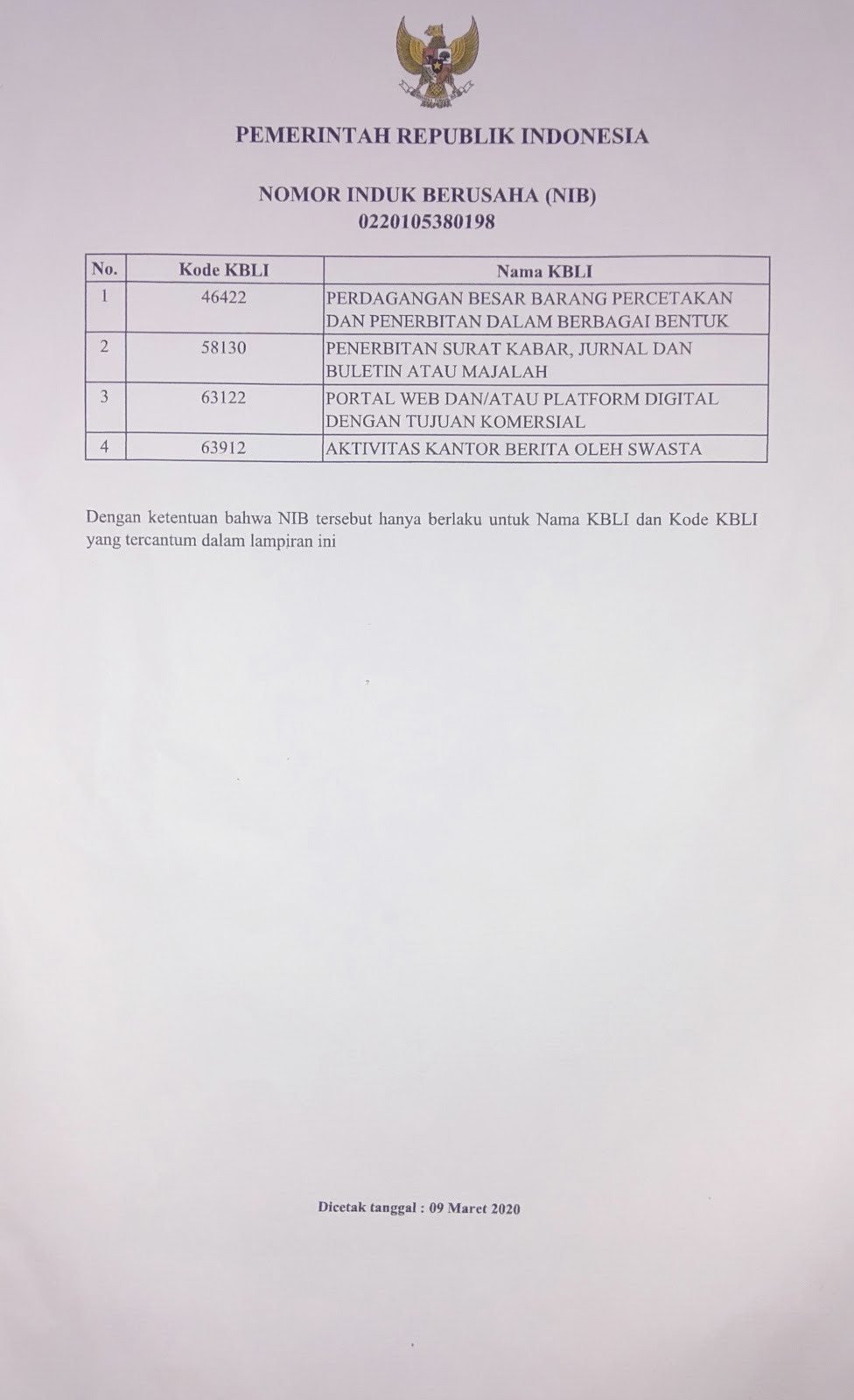 PEMERINTAH REPUBLIK INDONESIA

NOMOR INDUK BERUSAHA (NIB)
0220105380198

| No. | Kode KBLI | Nama KBLI |
|---|---|---|
| 1 | 46422 | PERDAGANGAN BESAR BARANG PERCETAKAN DAN PENERBITAN DALAM BERBAGAI BENTUK |
| 2 | 58130 | PENERBITAN SURAT KABAR, JURNAL DAN BULETIN ATAU MAJALAH |
| 3 | 63122 | PORTAL WEB DAN/ATAU PLATFORM DIGITAL DENGAN TUJUAN KOMERSIAL |
| 4 | 63912 | AKTIVITAS KANTOR BERITA OLEH SWASTA |

Dengan ketentuan bahwa NIB tersebut hanya berlaku untuk Nama KBLI dan Kode KBLI yang tercantum dalam lampiran ini

Dicetak tanggal : 09 Maret 2020